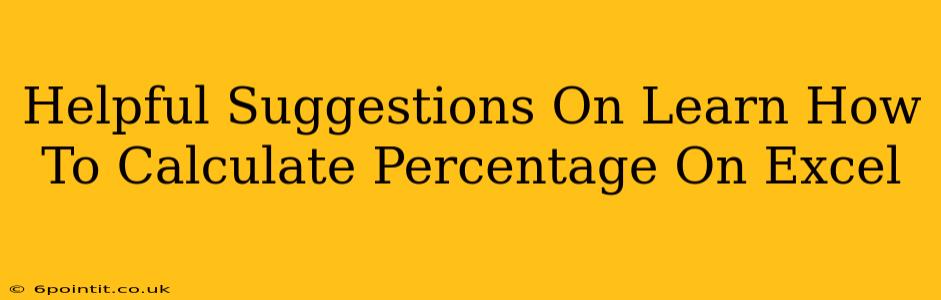 Helpful Suggestions On Learn How To Calculate Percentage On Excel

© 6pointit.co.uk